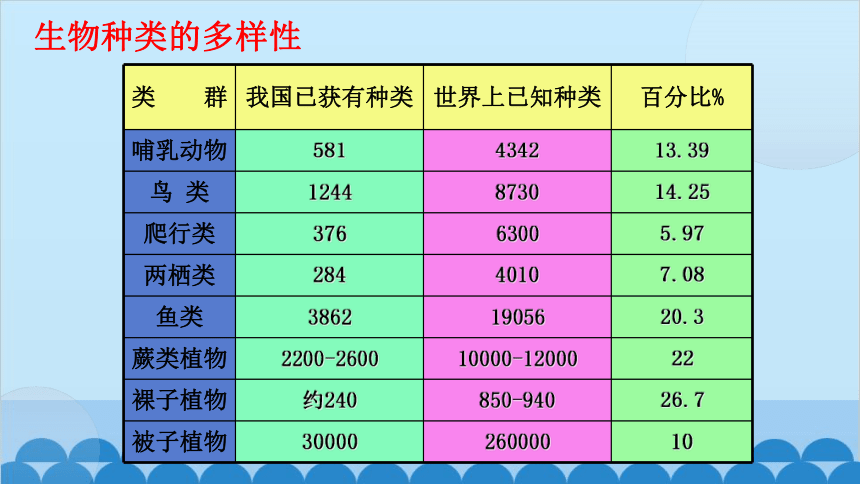 生物种类的多样性

| 类　　群 | 我国已获有种类 | 世界上已知种类 | 百分比% |
|---|---|---|---|
| 哺乳动物 | 581 | 4342 | 13.39 |
| 鸟 类 | 1244 | 8730 | 14.25 |
| 爬行类 | 376 | 6300 | 5.97 |
| 两栖类 | 284 | 4010 | 7.08 |
| 鱼类 | 3862 | 19056 | 20.3 |
| 蕨类植物 | 2200-2600 | 10000-12000 | 22 |
| 裸子植物 | 约240 | 850-940 | 26.7 |
| 被子植物 | 30000 | 260000 | 10 |